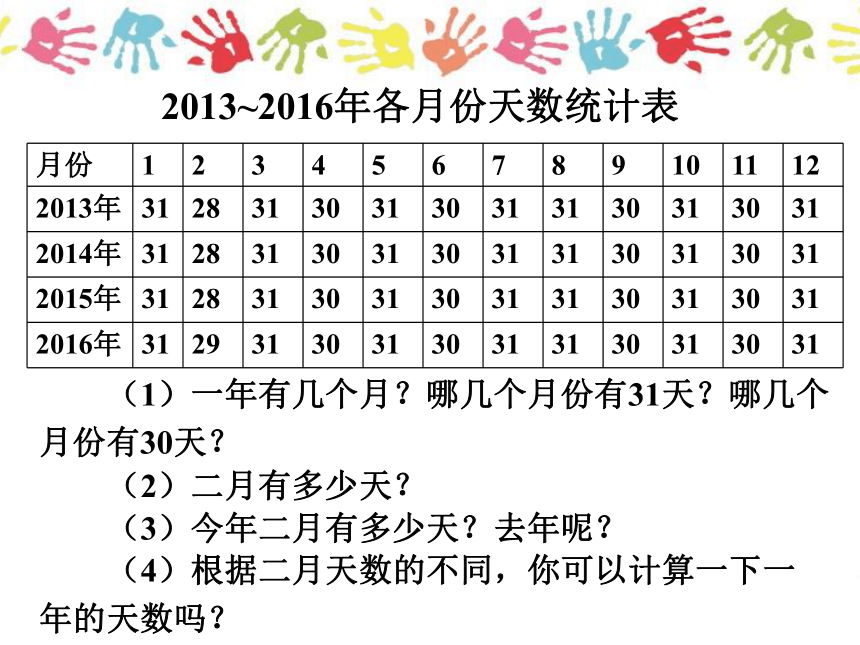 2013~2016年各月份天数统计表

| 月份 | 1 | 2 | 3 | 4 | 5 | 6 | 7 | 8 | 9 | 10 | 11 | 12 |
|---|---|---|---|---|---|---|---|---|---|---|---|---|
| 2013年 | 31 | 28 | 31 | 30 | 31 | 30 | 31 | 31 | 30 | 31 | 30 | 31 |
| 2014年 | 31 | 28 | 31 | 30 | 31 | 30 | 31 | 31 | 30 | 31 | 30 | 31 |
| 2015年 | 31 | 28 | 31 | 30 | 31 | 30 | 31 | 31 | 30 | 31 | 30 | 31 |
| 2016年 | 31 | 29 | 31 | 30 | 31 | 30 | 31 | 31 | 30 | 31 | 30 | 31 |

（1）一年有几个月？哪几个月份有31天？哪几个月份有30天？

（2）二月有多少天？

（3）今年二月有多少天？去年呢？

（4）根据二月天数的不同，你可以计算一下一年的天数吗？